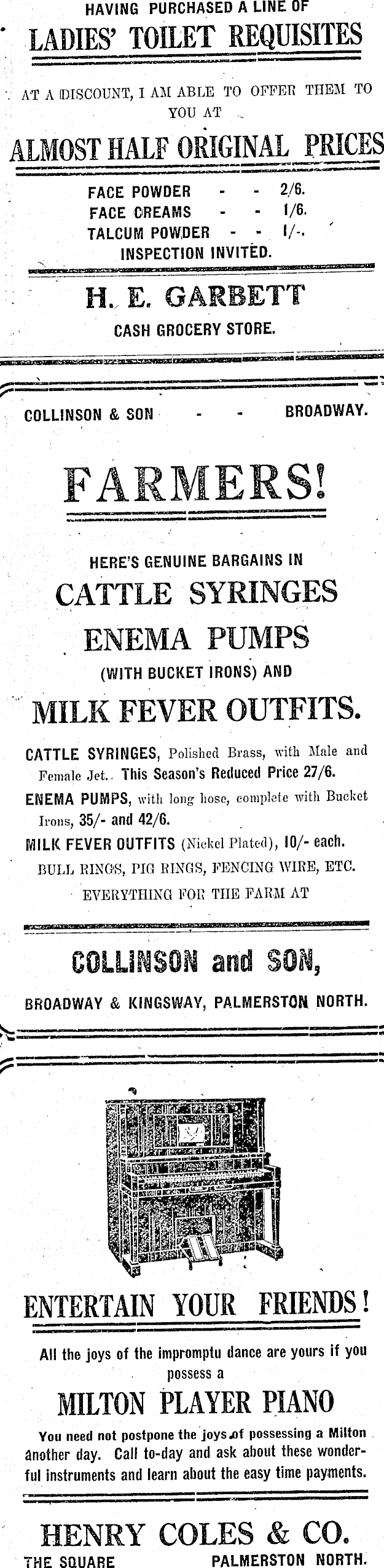 HAVING PURCHASED A LINE OF
LADIES' TOILET REQUISITES

AT A DISCOUNT, I AM ABLE TO OFFER THEM TO YOU AT

ALMOST HALF ORIGINAL PRICES

FACE POWDER - - 2/6.
FACE CREAMS - - 1/6.
TALCUM POWDER - - 1/-.
INSPECTION INVITED.

H. E. GARBETT
CASH GROCERY STORE.

COLLINSON & SON - - BROADWAY.

FARMERS!

HERE'S GENUINE BARGAINS IN
CATTLE SYRINGES
ENEMA PUMPS
(WITH BUCKET IRONS) AND
MILK FEVER OUTFITS.

CATTLE SYRINGES, Polished Brass, with Male and Female Jet. This Season's Reduced Price 27/6.
ENEMA PUMPS, with long hose, complete with Bucket Irons, 35/- and 42/6.
MILK FEVER OUTFITS (Nickel Plated), 10/- each.
BULL RINGS, PIG RINGS, FENCING WIRE, ETC.
EVERYTHING FOR THE FARM AT

COLLINSON and SON,
BROADWAY & KINGSWAY, PALMERSTON NORTH.

ENTERTAIN YOUR FRIENDS!

All the joys of the impromptu dance are yours if you possess a

MILTON PLAYER PIANO

You need not postpone the joys of possessing a Milton another day. Call to-day and ask about these wonderful instruments and learn about the easy time payments.

HENRY COLES & CO.
THE SQUARE PALMERSTON NORTH.